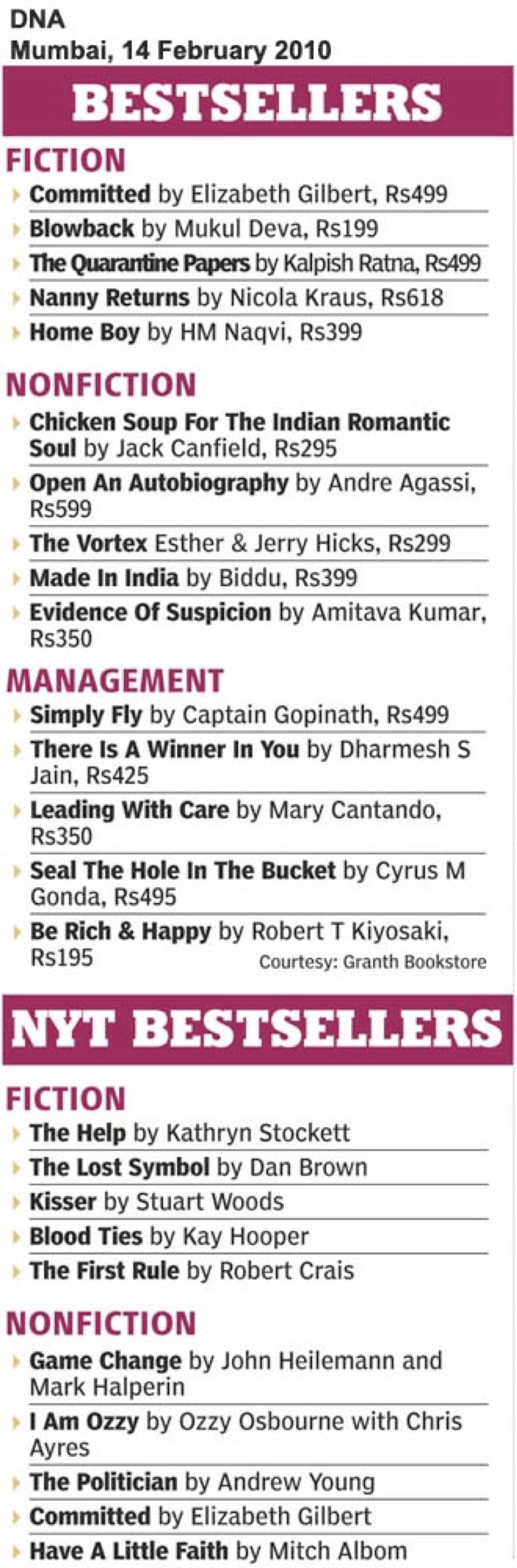 DNA
Mumbai, 14 February 2010

BESTSELLERS

FICTION

Committed by Elizabeth Gilbert, Rs499

Blowback by Mukul Deva, Rs199

The Quarantine Papers by Kalpish Ratna, Rs499

Nanny Returns by Nicola Kraus, Rs618

Home Boy by HM Naqvi, Rs399

NONFICTION

Chicken Soup For The Indian Romantic Soul by Jack Canfield, Rs295

Open An Autobiography by Andre Agassi, Rs599

The Vortex Esther & Jerry Hicks, Rs299

Made In India by Biddu, Rs399

Evidence Of Suspicion by Amitava Kumar, Rs350

MANAGEMENT

Simply Fly by Captain Gopinath, Rs499

There Is A Winner In You by Dharmesh S Jain, Rs425

Leading With Care by Mary Cantando, Rs350

Seal The Hole In The Bucket by Cyrus M Gonda, Rs495

Be Rich & Happy by Robert T Kiyosaki, Rs195

Courtesy: Granth Bookstore

NYT BESTSELLERS

FICTION

The Help by Kathryn Stockett

The Lost Symbol by Dan Brown

Kisser by Stuart Woods

Blood Ties by Kay Hooper

The First Rule by Robert Crais

NONFICTION

Game Change by John Heilemann and Mark Halperin

I Am Ozzy by Ozzy Osbourne with Chris Ayres

The Politician by Andrew Young

Committed by Elizabeth Gilbert

Have A Little Faith by Mitch Albom